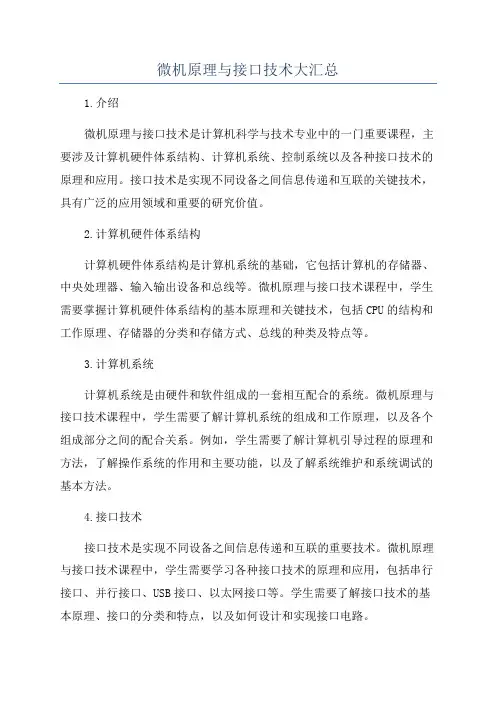 微机原理与接口技术大汇总

1.介绍

微机原理与接口技术是计算机科学与技术专业中的一门重要课程，主要涉及计算机硬件体系结构、计算机系统、控制系统以及各种接口技术的原理和应用。接口技术是实现不同设备之间信息传递和互联的关键技术，具有广泛的应用领域和重要的研究价值。

2.计算机硬件体系结构

计算机硬件体系结构是计算机系统的基础，它包括计算机的存储器、中央处理器、输入输出设备和总线等。微机原理与接口技术课程中，学生需要掌握计算机硬件体系结构的基本原理和关键技术，包括CPU的结构和工作原理、存储器的分类和存储方式、总线的种类及特点等。

3.计算机系统

计算机系统是由硬件和软件组成的一套相互配合的系统。微机原理与接口技术课程中，学生需要了解计算机系统的组成和工作原理，以及各个组成部分之间的配合关系。例如，学生需要了解计算机引导过程的原理和方法，了解操作系统的作用和主要功能，以及了解系统维护和系统调试的基本方法。

4.接口技术

接口技术是实现不同设备之间信息传递和互联的重要技术。微机原理与接口技术课程中，学生需要学习各种接口技术的原理和应用，包括串行接口、并行接口、USB接口、以太网接口等。学生需要了解接口技术的基本原理、接口的分类和特点，以及如何设计和实现接口电路。